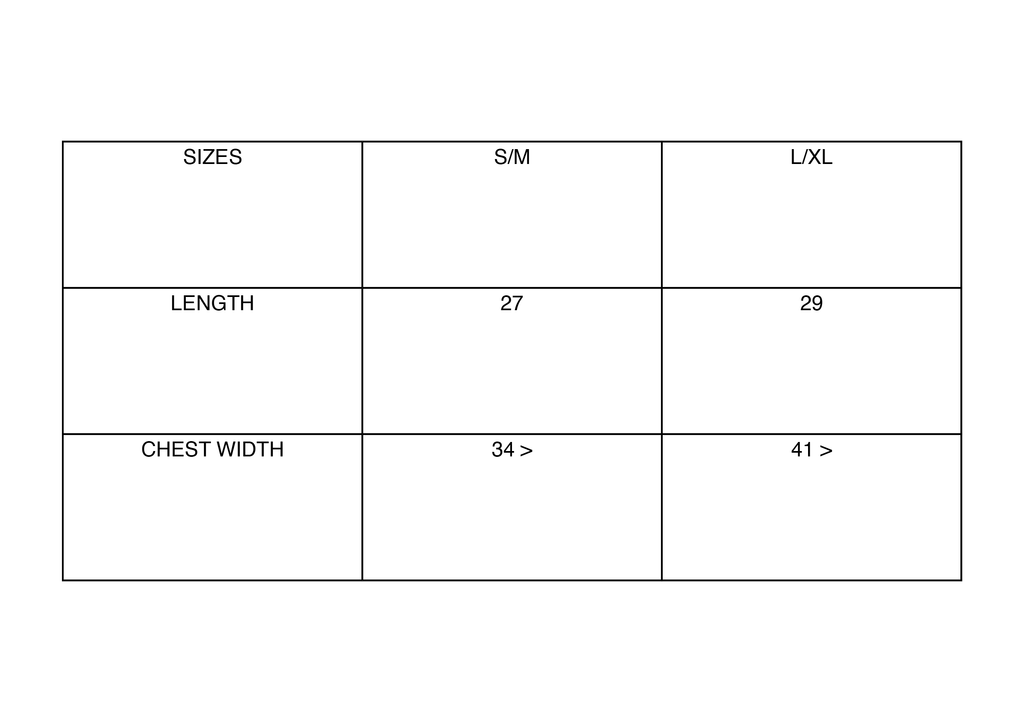 | SIZES | S/M | L/XL |
|---|---|---|
| LENGTH | 27 | 29 |
| CHEST WIDTH | 34 > | 41 > |